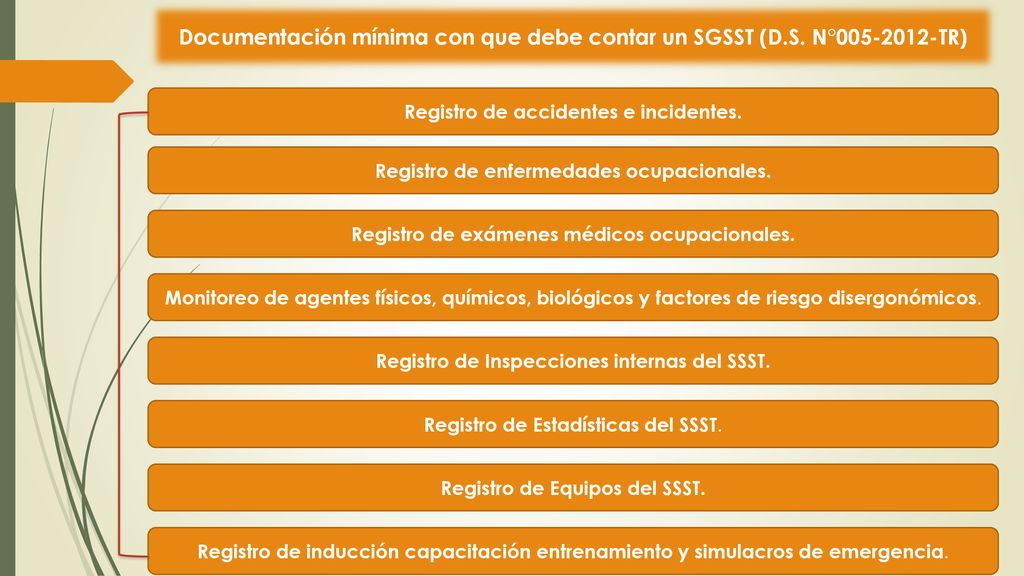 Documentación mínima con que debe contar un SGSST (D.S. N°005-2012-TR)

Registro de accidentes e incidentes.

Registro de enfermedades ocupacionales.

Registro de exámenes médicos ocupacionales.

Monitoreo de agentes físicos, químicos, biológicos y factores de riesgo disergonómicos.

Registro de Inspecciones internas del SSST.

Registro de Estadísticas del SSST.

Registro de Equipos del SSST.

Registro de inducción capacitación entrenamiento y simulacros de emergencia.